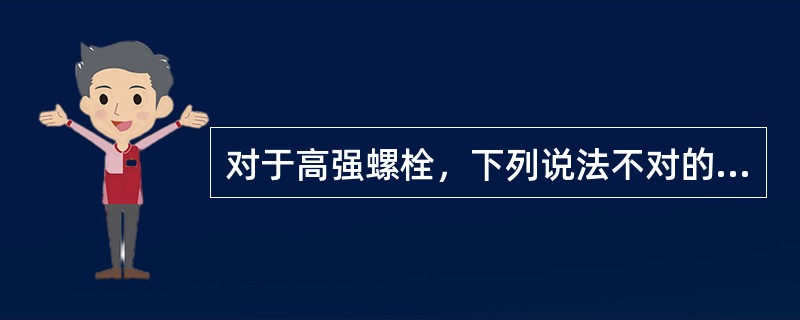 对于高强螺栓，下列说法不对的...